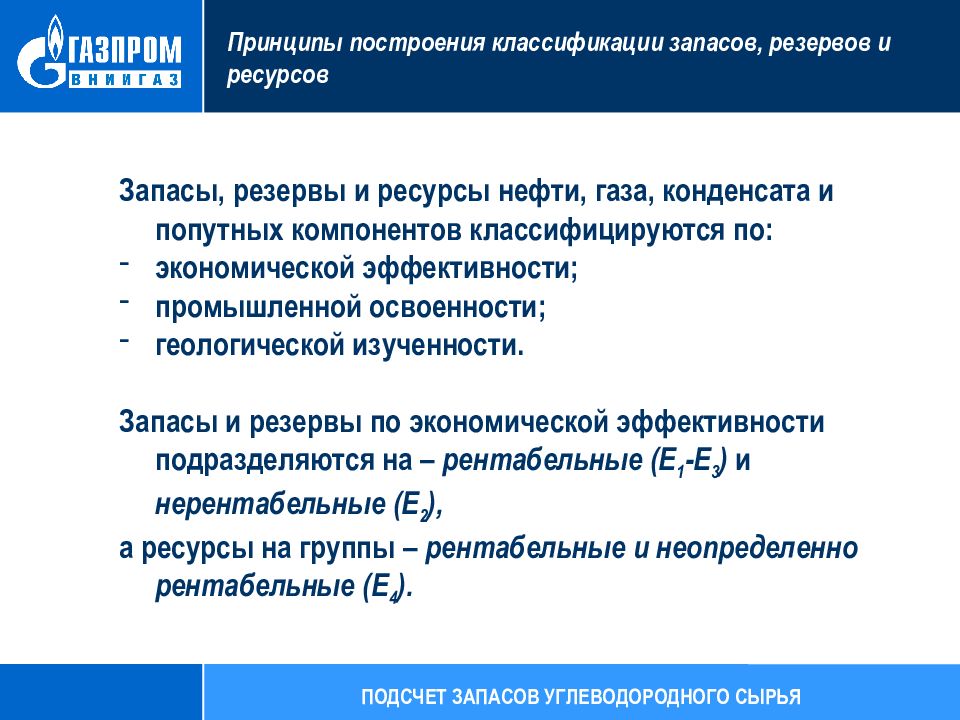 ГАЗПРОМ
ВНИИГАЗ

Принципы построения классификации запасов, резервов и ресурсов

Запасы, резервы и ресурсы нефти, газа, конденсата и попутных компонентов классифицируются по:
- экономической эффективности;
- промышленной освоенности;
- геологической изученности.

Запасы и резервы по экономической эффективности подразделяются на – рентабельные ($E_1$-$E_3$) и нерентабельные ($E_2$),
а ресурсы на группы – рентабельные и неопределенно рентабельные ($E_4$).

ПОДСЧЕТ ЗАПАСОВ УГЛЕВОДОРОДНОГО СЫРЬЯ